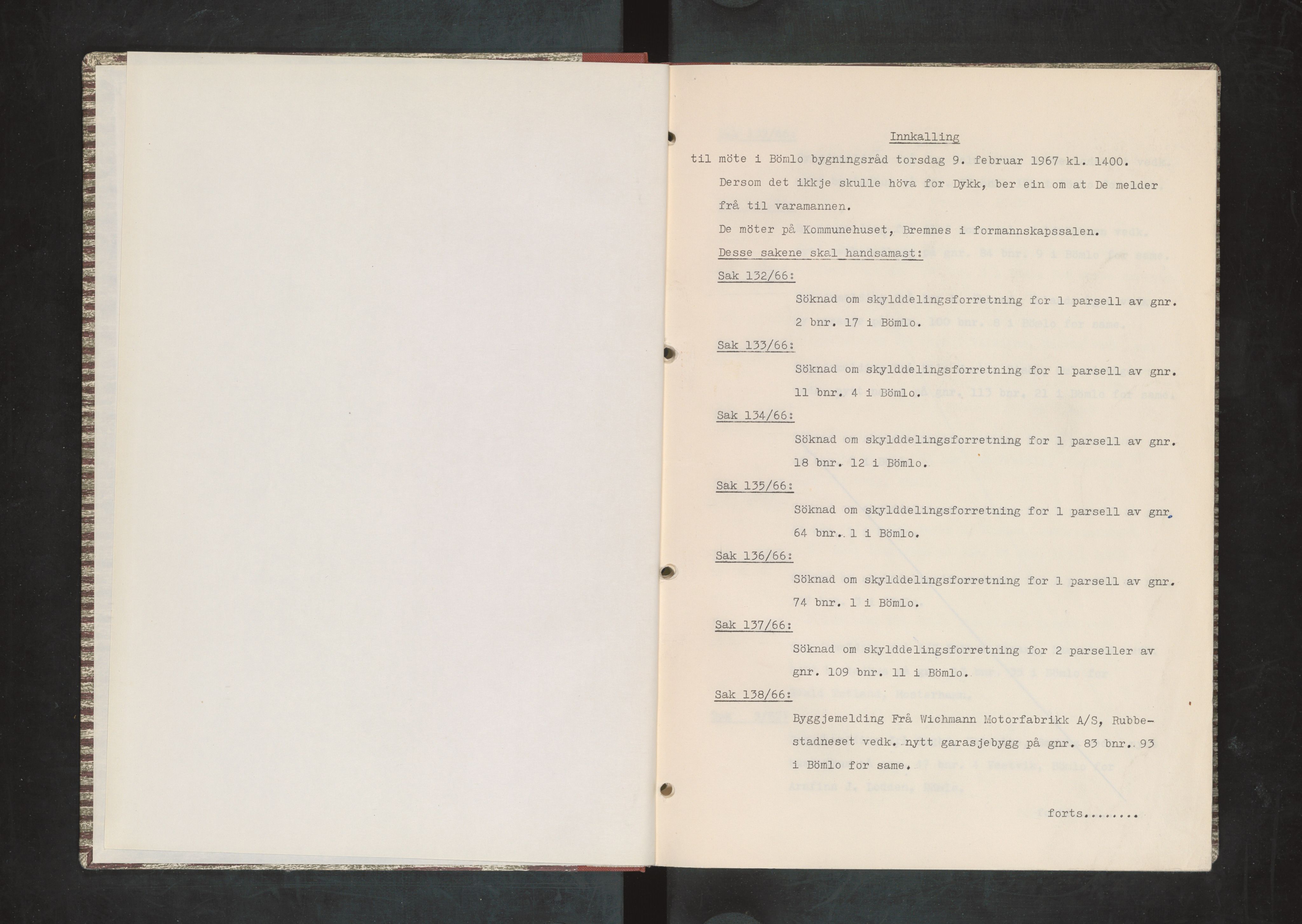 Innkalling

til möte i Bömlo bygningsråd torsdag 9. februar 1967 kl. 1400.

Dersom det ikkje skulle höva for Dykk, ber ein om at De melder frå til varamannen.

De möter på Kommunehuset, Bremnes i formannskapssalen.

Desse sakene skal handsamast:

Sak 132/66:

Söknad om skylddelingsforretning for 1 parsell av gnr. 2 bnr. 17 i Bömlo.

Sak 133/66:

Söknad om skylddelingsforretning for 1 parsell av gnr. 11 bnr. 4 i Bömlo.

Sak 134/66:

Söknad om skylddelingsforretning for 1 parsell av gnr. 18 bnr. 12 i Bömlo.

Sak 135/66:

Söknad om skylddelingsforretning for 1 parsell av gnr. 64 bnr. 1 i Bömlo.

Sak 136/66:

Söknad om skylddelingsforretning for 1 parsell av gnr. 74 bnr. 1 i Bömlo.

Sak 137/66:

Söknad om skylddelingsforretning for 2 parseller av gnr. 109 bnr. 11 i Bömlo.

Sak 138/66:

Byggjemelding Frå Wichmann Motorfabrikk A/S, Rubbestadneset vedk. nytt garasjebygg på gnr. 83 bnr. 93 i Bömlo for same.

forts.......